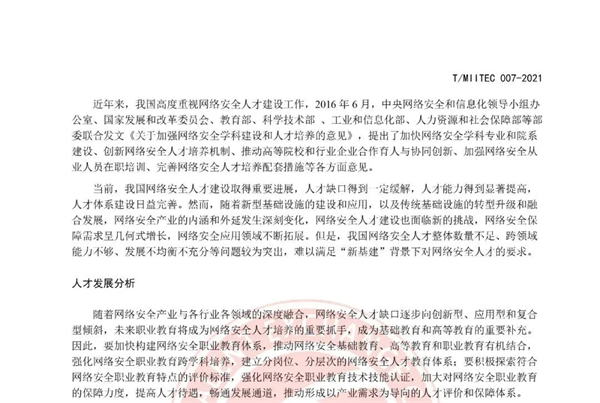 T/MIITEC 007-2021

近年来，我国高度重视网络安全人才建设工作，2016 年 6 月，中央网络安全和信息化领导小组办公室、国家发展和改革委员会、教育部、科学技术部 、工业和信息化部、人力资源和社会保障部等部委联合发文《关于加强网络安全学科建设和人才培养的意见》，提出了加快网络安全学科专业和院系建设、创新网络安全人才培养机制、推动高等院校和行业企业合作育人与协同创新、加强网络安全从业人员在职培训、完善网络安全人才培养配套措施等各方面意见。

当前，我国网络安全人才建设取得重要进展，人才缺口得到一定缓解，人才能力得到显著提高，人才体系建设日益完善。然而，随着新型基础设施的建设和应用，以及传统基础设施的转型升级和融合发展，网络安全产业的内涵和外延发生深刻变化，网络安全人才建设也面临新的挑战，网络安全保障需求呈几何式增长，网络安全应用领域不断拓展。但是，我国网络安全人才整体数量不足、跨领域能力不够、发展不均衡不充分等问题较为突出，难以满足“新基建”背景下对网络安全人才的要求。

人才发展分析

随着网络安全产业与各行业各领域的深度融合，网络安全人才缺口逐步向创新型、应用型和复合型倾斜，未来职业教育将成为网络安全人才培养的重要抓手，成为基础教育和高等教育的重要补充。因此，要加快构建网络安全职业教育体系，推动网络安全基础教育、高等教育和职业教育有机结合，强化网络安全职业教育跨学科培养，建立分岗位、分层次的网络安全人才教育体系；要积极探索符合网络安全职业教育特点的评价标准，强化网络安全职业教育技术技能认证，加大对网络安全职业教育的保障力度，提高人才待遇，畅通发展通道，推动形成以产业需求为导向的人才评价和保障体系。